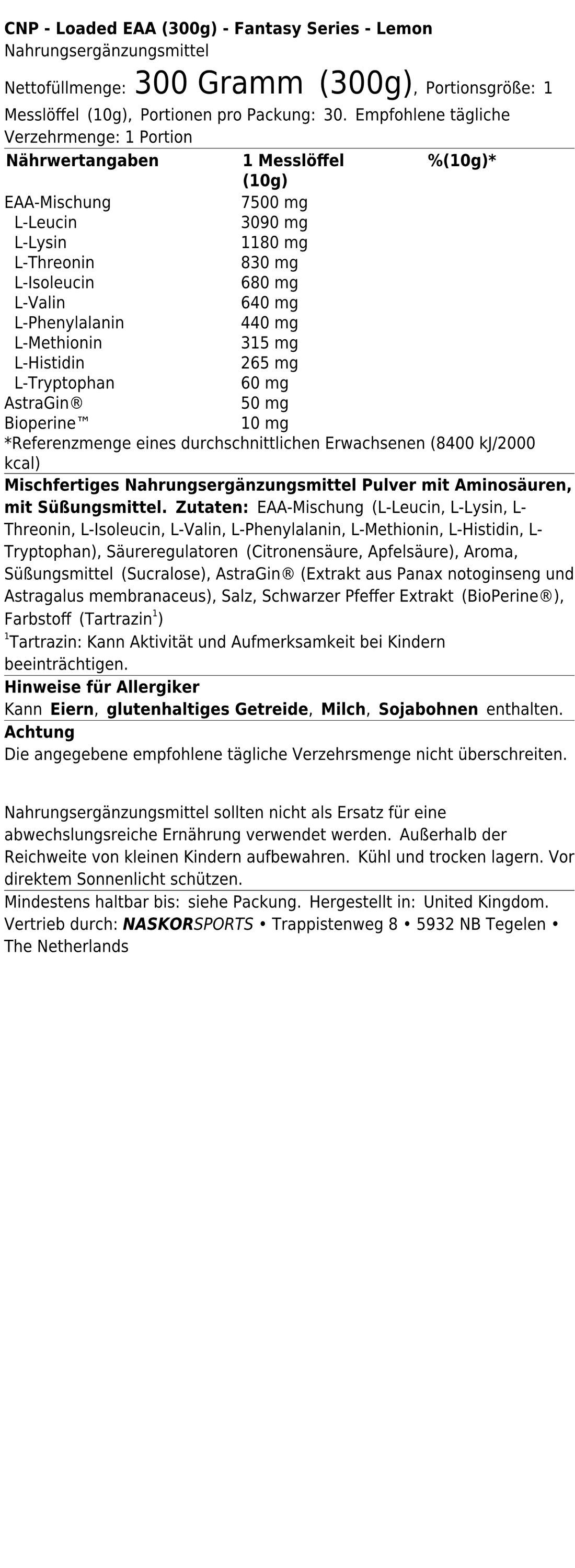 CNP - Loaded EAA (300g) - Fantasy Series - Lemon
Nahrungsergänzungsmittel

Nettofüllmenge: 300 Gramm (300g), Portionsgröße: 1 Messlöffel (10g), Portionen pro Packung: 30. Empfohlene tägliche Verzehrmenge: 1 Portion

| Nährwertangaben | 1 Messlöffel (10g) | %(10g)* |
|---|---|---|
| EAA-Mischung | 7500 mg | |
| L-Leucin | 3090 mg | |
| L-Lysin | 1180 mg | |
| L-Threonin | 830 mg | |
| L-Isoleucin | 680 mg | |
| L-Valin | 640 mg | |
| L-Phenylalanin | 440 mg | |
| L-Methionin | 315 mg | |
| L-Histidin | 265 mg | |
| L-Tryptophan | 60 mg | |
| AstraGin® | 50 mg | |
| Bioperine™ | 10 mg | |

*Referenzmenge eines durchschnittlichen Erwachsenen (8400 kJ/2000 kcal)

Mischfertiges Nahrungsergänzungsmittel Pulver mit Aminosäuren, mit Süßungsmittel. Zutaten: EAA-Mischung (L-Leucin, L-Lysin, L-Threonin, L-Isoleucin, L-Valin, L-Phenylalanin, L-Methionin, L-Histidin, L-Tryptophan), Säureregulatoren (Citronensäure, Apfelsäure), Aroma, Süßungsmittel (Sucralose), AstraGin® (Extrakt aus Panax notoginseng und Astragalus membranaceus), Salz, Schwarzer Pfeffer Extrakt (BioPerine®), Farbstoff (Tartrazin$^1$)
$^1$Tartrazin: Kann Aktivität und Aufmerksamkeit bei Kindern beeinträchtigen.

Hinweise für Allergiker
Kann Eiern, glutenhaltiges Getreide, Milch, Sojabohnen enthalten.

Achtung
Die angegebene empfohlene tägliche Verzehrsmenge nicht überschreiten.

Nahrungsergänzungsmittel sollten nicht als Ersatz für eine abwechslungsreiche Ernährung verwendet werden. Außerhalb der Reichweite von kleinen Kindern aufbewahren. Kühl und trocken lagern. Vor direktem Sonnenlicht schützen.

Mindestens haltbar bis: siehe Packung. Hergestellt in: United Kingdom.
Vertrieb durch: NASKORSPORTS • Trappistenweg 8 • 5932 NB Tegelen • The Netherlands